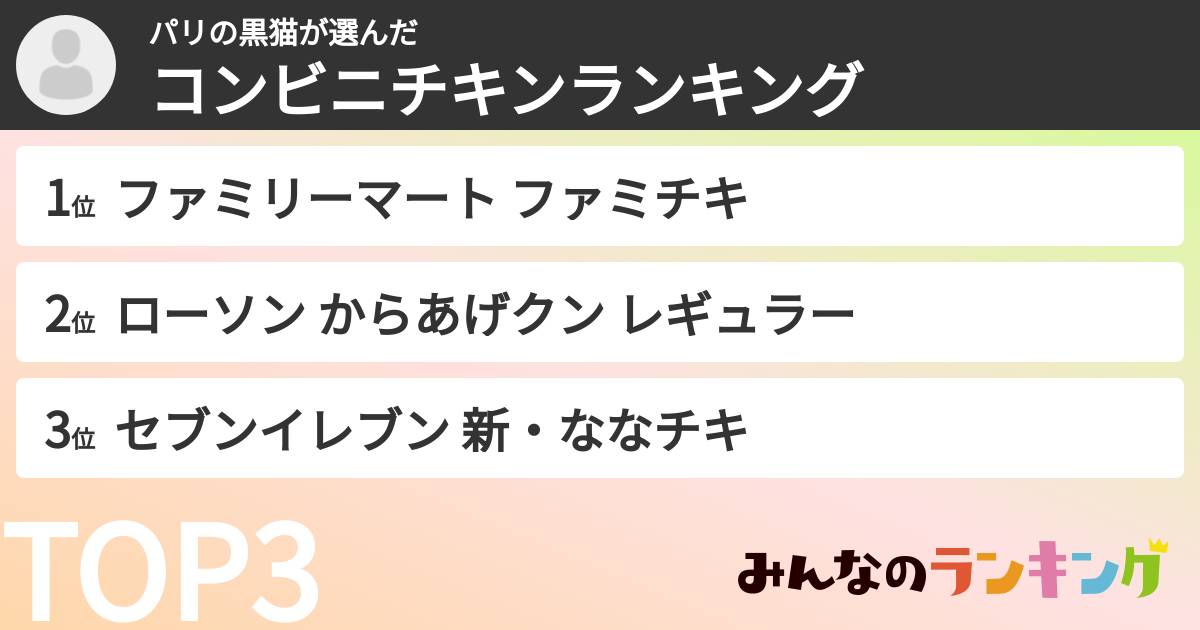 パリの黒猫が選んだ
コンビニチキンランキング

1位 ファミリーマート ファミチキ

2位 ローソン からあげクン レギュラー

3位 セブンイレブン 新・ななチキ

TOP3

みんなのランキング